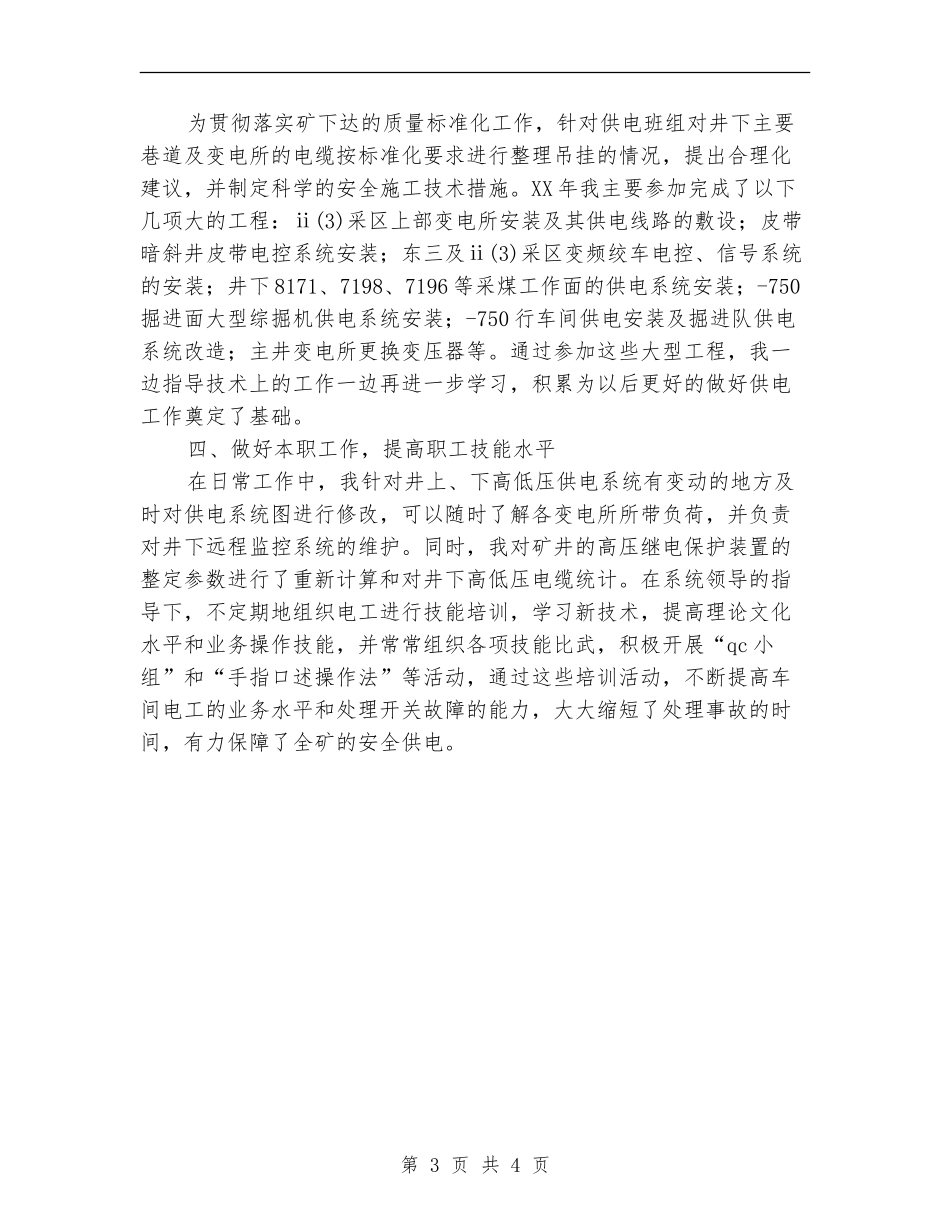 为贯彻落实矿下达的质量标准化工作，针对供电班组对井下主要巷道及变电所的电缆按标准化要求进行整理吊挂的情况，提出合理化建议，并制定科学的安全施工技术措施。XX年我主要参加完成了以下几项大的工程：ii(3)采区上部变电所安装及其供电线路的敷设；皮带暗斜井皮带电控系统安装；东三及ii(3)采区变频绞车电控、信号系统的安装；井下8171、7198、7196等采煤工作面的供电系统安装；-750掘进面大型综掘机供电系统安装；-750行车间供电安装及掘进队供电系统改造；主井变电所更换变压器等。通过参加这些大型工程，我一边指导技术上的工作一边再进一步学习，积累为以后更好的做好供电工作奠定了基础。

四、做好本职工作，提高职工技能水平

在日常工作中，我针对井上、下高低压供电系统有变动的地方及时对供电系统图进行修改，可以随时了解各变电所所带负荷，并负责对井下远程监控系统的维护。同时，我对矿井的高压继电保护装置的整定参数进行了重新计算和对井下高低压电缆统计。在系统领导的指导下，不定期地组织电工进行技能培训，学习新技术，提高理论文化水平和业务操作技能，并常常组织各项技能比武，积极开展“qc小组”和“手指口述操作法”等活动，通过这些培训活动，不断提高车间电工的业务水平和处理开关故障的能力，大大缩短了处理事故的时间，有力保障了全矿的安全供电。

第 3 页 共 4 页